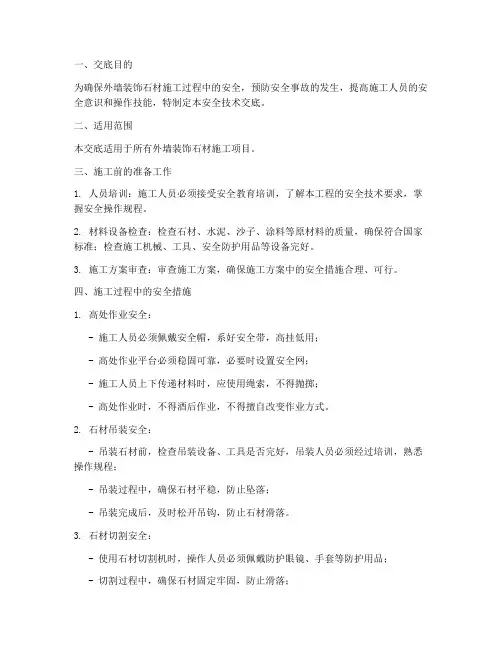 一、交底目的

为确保外墙装饰石材施工过程中的安全，预防安全事故的发生，提高施工人员的安全意识和操作技能，特制定本安全技术交底。

二、适用范围

本交底适用于所有外墙装饰石材施工项目。

三、施工前的准备工作

1. 人员培训：施工人员必须接受安全教育培训，了解本工程的安全技术要求，掌握安全操作规程。

2. 材料设备检查：检查石材、水泥、沙子、涂料等原材料的质量，确保符合国家标准；检查施工机械、工具、安全防护用品等设备完好。

3. 施工方案审查：审查施工方案，确保施工方案中的安全措施合理、可行。

四、施工过程中的安全措施

1. 高处作业安全：

- 施工人员必须佩戴安全帽，系好安全带，高挂低用；

- 高处作业平台必须稳固可靠，必要时设置安全网；

- 施工人员上下传递材料时，应使用绳索，不得抛掷；

- 高处作业时，不得酒后作业，不得擅自改变作业方式。

2. 石材吊装安全：

- 吊装石材前，检查吊装设备、工具是否完好，吊装人员必须经过培训，熟悉操作规程；

- 吊装过程中，确保石材平稳，防止坠落；

- 吊装完成后，及时松开吊钩，防止石材滑落。

3. 石材切割安全：

- 使用石材切割机时，操作人员必须佩戴防护眼镜、手套等防护用品；

- 切割过程中，确保石材固定牢固，防止滑落；